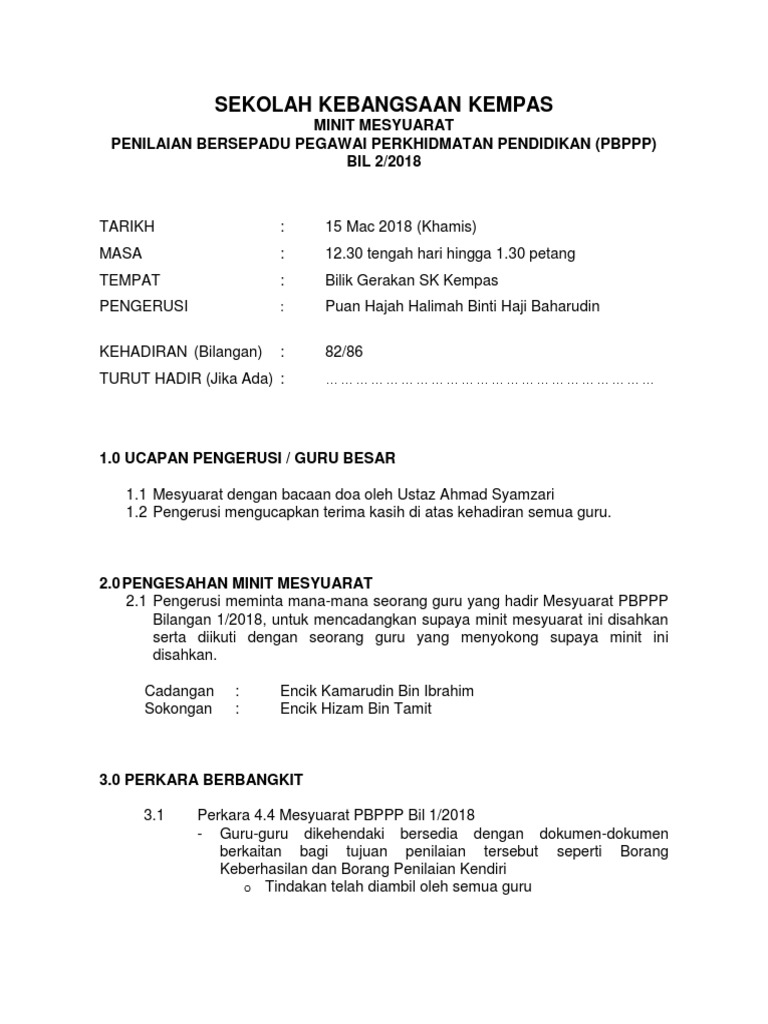 SEKOLAH KEBANGSAAN KEMPAS
MINIT MESYUARAT
PENILAIAN BERSEPADU PEGAWAI PERKHIDMATAN PENDIDIKAN (PBPPP)
BIL 2/2018

TARIKH : 15 Mac 2018 (Khamis)
MASA : 12.30 tengah hari hingga 1.30 petang
TEMPAT : Bilik Gerakan SK Kempas
PENGERUSI : Puan Hajah Halimah Binti Haji Baharudin

KEHADIRAN (Bilangan) : 82/86
TURUT HADIR (Jika Ada) : ……………………………………………………………

1.0 UCAPAN PENGERUSI / GURU BESAR

1.1 Mesyuarat dengan bacaan doa oleh Ustaz Ahmad Syamzari
1.2 Pengerusi mengucapkan terima kasih di atas kehadiran semua guru.

2.0 PENGESAHAN MINIT MESYUARAT
2.1 Pengerusi meminta mana-mana seorang guru yang hadir Mesyuarat PBPPP Bilangan 1/2018, untuk mencadangkan supaya minit mesyuarat ini disahkan serta diikuti dengan seorang guru yang menyokong supaya minit ini disahkan.

Cadangan : Encik Kamarudin Bin Ibrahim
Sokongan : Encik Hizam Bin Tamit

3.0 PERKARA BERBANGKIT

3.1 Perkara 4.4 Mesyuarat PBPPP Bil 1/2018
- Guru-guru dikehendaki bersedia dengan dokumen-dokumen berkaitan bagi tujuan penilaian tersebut seperti Borang Keberhasilan dan Borang Penilaian Kendiri
o Tindakan telah diambil oleh semua guru